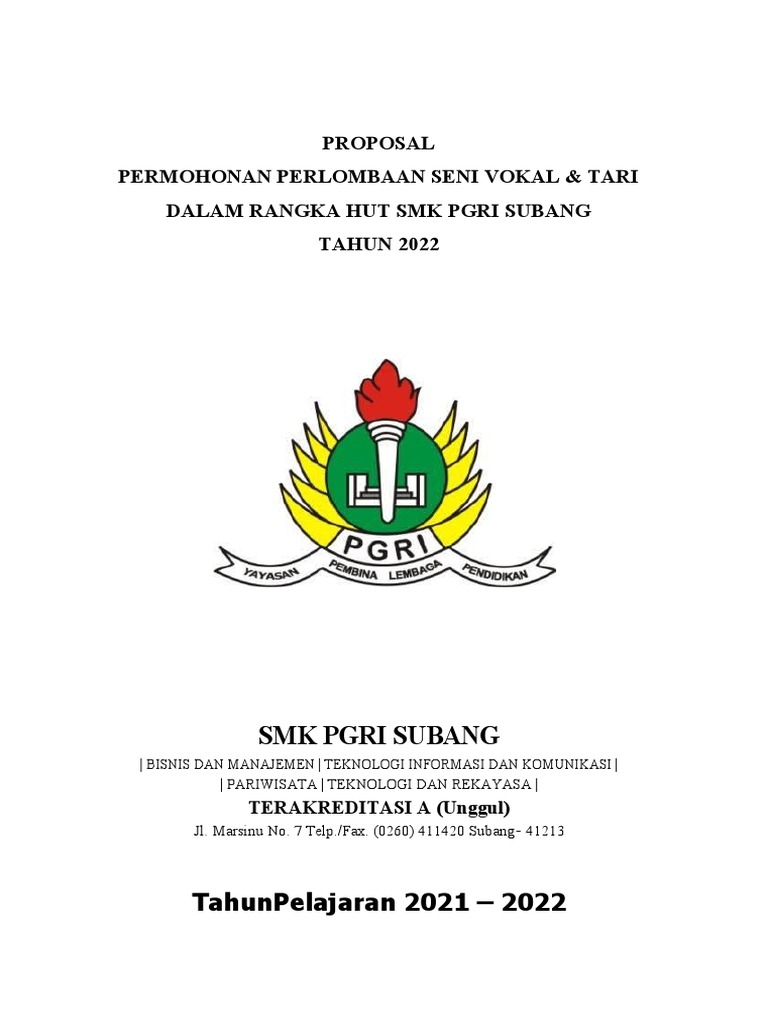 PROPOSAL
PERMOHONAN PERLOMBAAN SENI VOKAL & TARI
DALAM RANGKA HUT SMK PGRI SUBANG
TAHUN 2022

PGRI

YAYASAN PEMBINA LEMBAGA PENDIDIKAN

SMK PGRI SUBANG

| BISNIS DAN MANAJEMEN | TEKNOLOGI INFORMASI DAN KOMUNIKASI |
| PARIWISATA | TEKNOLOGI DAN REKAYASA |

TERAKREDITASI A (Unggul)

Jl. Marsinu No. 7 Telp./Fax. (0260) 411420 Subang- 41213

TahunPelajaran 2021 – 2022